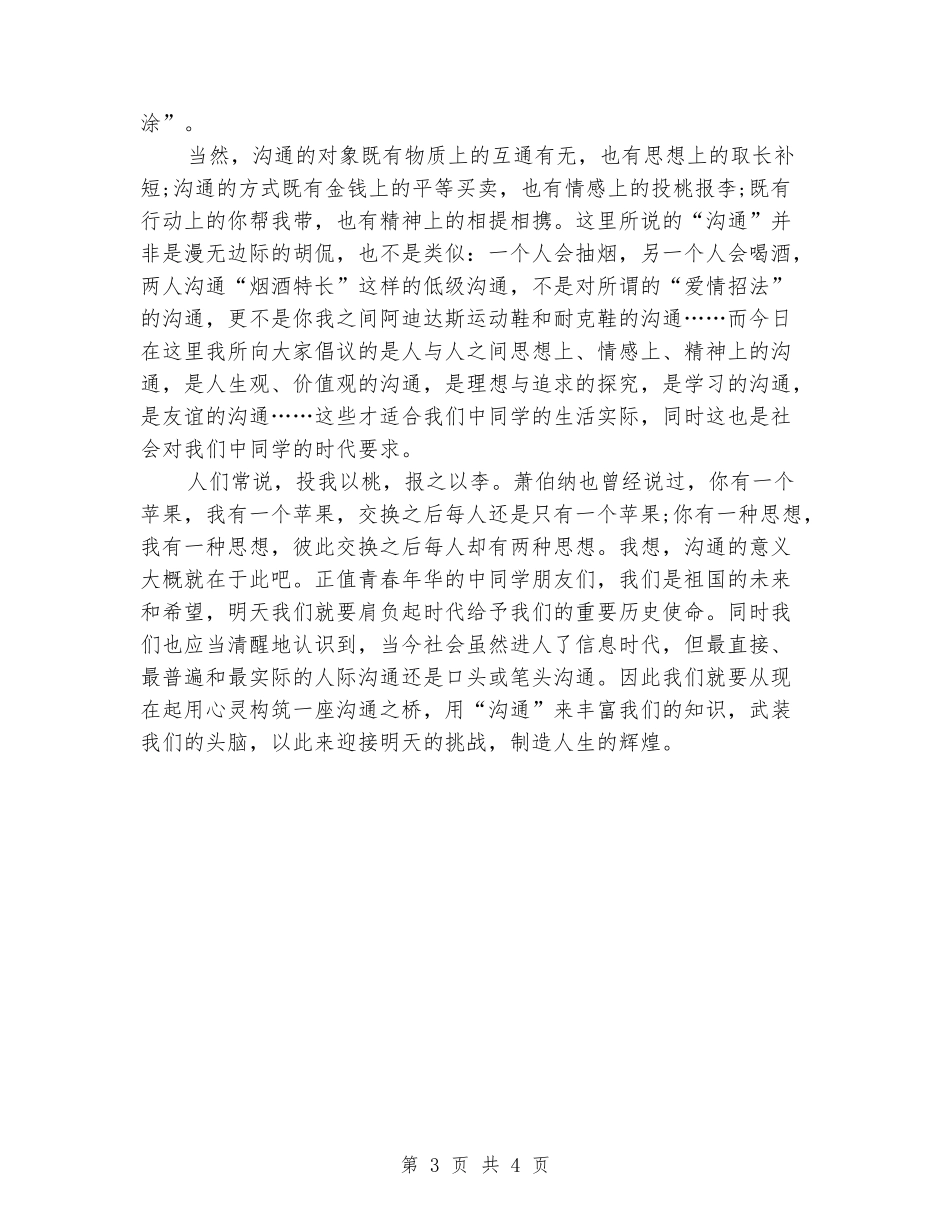 涂”。

当然，沟通的对象既有物质上的互通有无，也有思想上的取长补短;沟通的方式既有金钱上的平等买卖，也有情感上的投桃报李;既有行动上的你帮我带，也有精神上的相提相携。这里所说的“沟通”并非是漫无边际的胡侃，也不是类似：一个人会抽烟，另一个人会喝酒，两人沟通“烟酒特长”这样的低级沟通，不是对所谓的“爱情招法”的沟通，更不是你我之间阿迪达斯运动鞋和耐克鞋的沟通……而今日在这里我所向大家倡议的是人与人之间思想上、情感上、精神上的沟通，是人生观、价值观的沟通，是理想与追求的探究，是学习的沟通，是友谊的沟通……这些才适合我们中同学的生活实际，同时这也是社会对我们中同学的时代要求。

人们常说，投我以桃，报之以李。萧伯纳也曾经说过，你有一个苹果，我有一个苹果，交换之后每人还是只有一个苹果;你有一种思想，我有一种思想，彼此交换之后每人却有两种思想。我想，沟通的意义大概就在于此吧。正值青春年华的中同学朋友们，我们是祖国的未来和希望，明天我们就要肩负起时代给予我们的重要历史使命。同时我们也应当清醒地认识到，当今社会虽然进人了信息时代，但最直接、最普遍和最实际的人际沟通还是口头或笔头沟通。因此我们就要从现在起用心灵构筑一座沟通之桥，用“沟通”来丰富我们的知识，武装我们的头脑，以此来迎接明天的挑战，制造人生的辉煌。

第 3 页 共 4 页